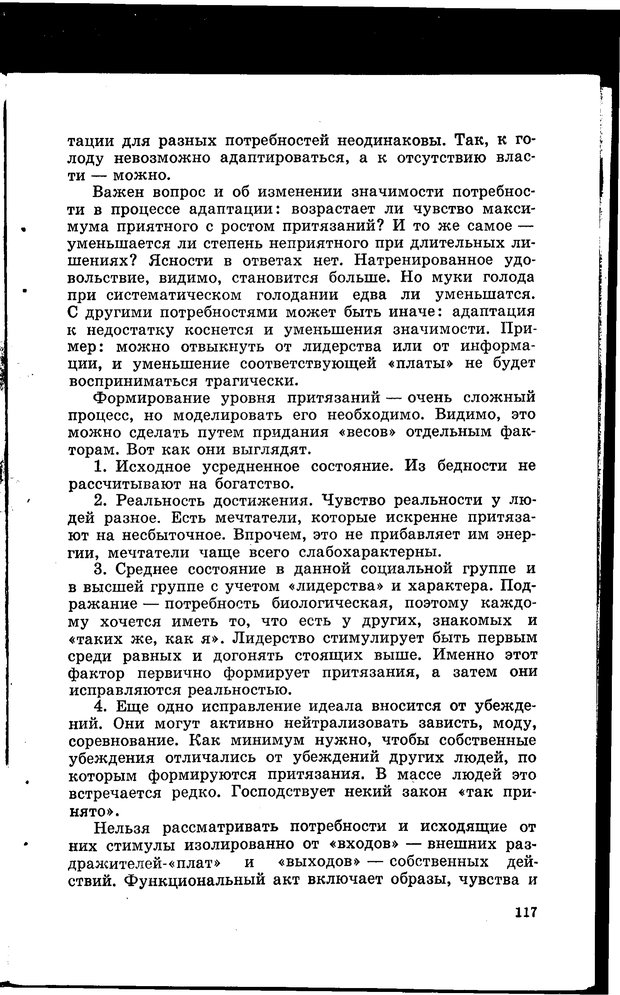 тации для разных потребностей неодинаковы. Так, к голоду невозможно адаптироваться, а к отсутствию власти — можно.

Важен вопрос и об изменении значимости потребности в процессе адаптации: возрастает ли чувство максимума приятного с ростом притязаний? И то же самое — уменьшается ли степень неприятного при длительных лишениях? Ясности в ответах нет. Натренированное удовольствие, видимо, становится больше. Но муки голода при систематическом голодании едва ли уменьшатся. С другими потребностями может быть иначе: адаптация к недостатку коснется и уменьшения значимости. Пример: можно отвыкнуть от лидерства или от информации, и уменьшение соответствующей «платы» не будет восприниматься трагически.

Формирование уровня притязаний — очень сложный процесс, но моделировать его необходимо. Видимо, это можно сделать путем придания «весов» отдельным факторам. Вот как они выглядят.

1. Исходное усредненное состояние. Из бедности не рассчитывают на богатство.

2. Реальность достижения. Чувство реальности у людей разное. Есть мечтатели, которые искренне притязают на несбыточное. Впрочем, это не прибавляет им энергии, мечтатели чаще всего слабохарактерны.

3. Среднее состояние в данной социальной группе и в высшей группе с учетом «лидерства» и характера. Подражание — потребность биологическая, поэтому каждому хочется иметь то, что есть у других, знакомых и «таких же, как я». Лидерство стимулирует быть первым среди равных и догонять стоящих выше. Именно этот фактор первично формирует притязания, а затем они исправляются реальностью.

4. Еще одно исправление идеала вносится от убеждений. Они могут активно нейтрализовать зависть, моду, соревнование. Как минимум нужно, чтобы собственные убеждения отличались от убеждений других людей, по которым формируются притязания. В массе людей это встречается редко. Господствует некий закон «так принято».

Нельзя рассматривать потребности и исходящие от них стимулы изолированно от «входов» — внешних раздражителей-«плат» и «выходов» — собственных действий. Функциональный акт включает образы, чувства и

117